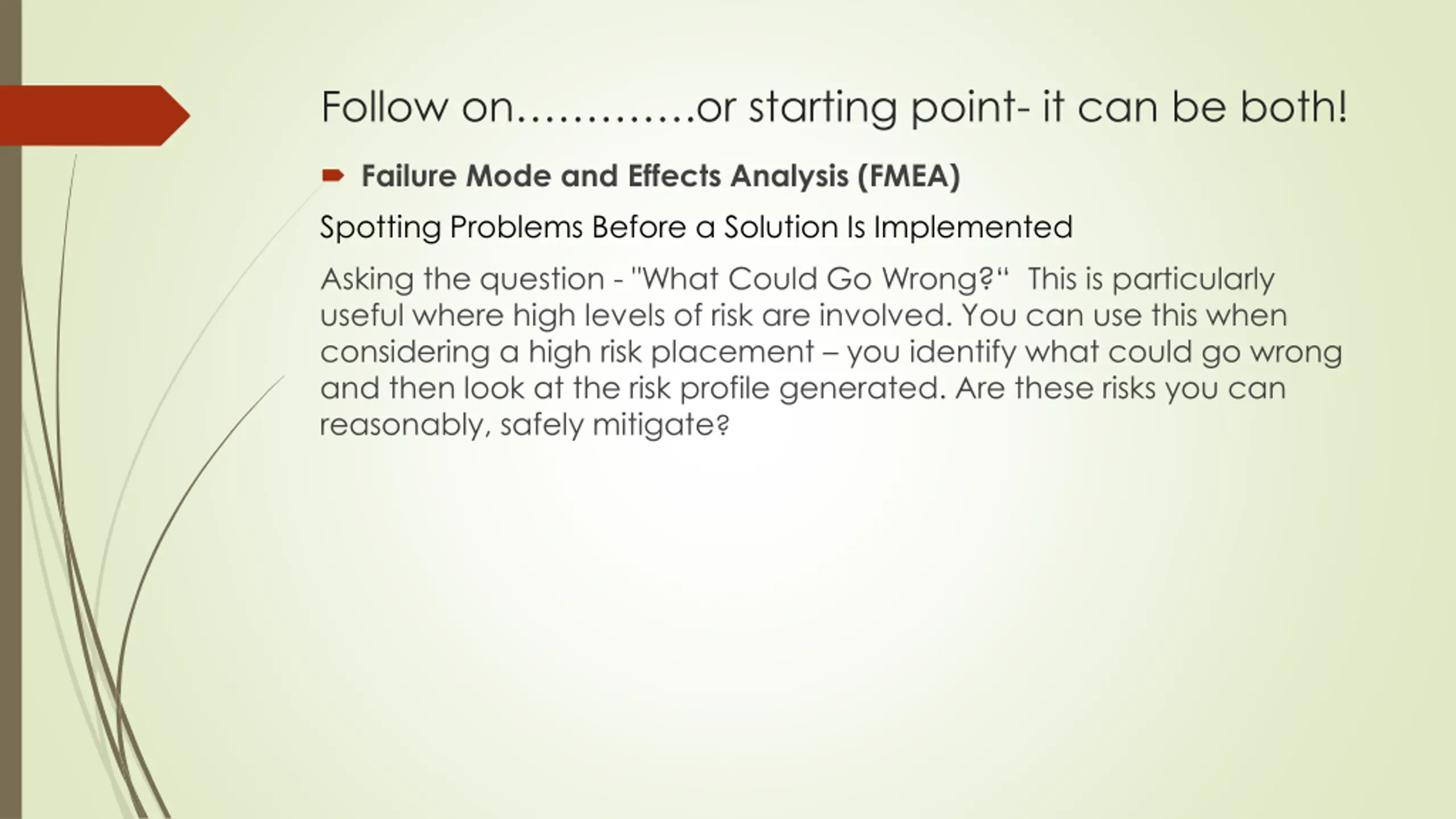 Follow on…………or starting point- it can be both!

Failure Mode and Effects Analysis (FMEA)

Spotting Problems Before a Solution Is Implemented

Asking the question - "What Could Go Wrong?“ This is particularly useful where high levels of risk are involved. You can use this when considering a high risk placement – you identify what could go wrong and then look at the risk profile generated. Are these risks you can reasonably, safely mitigate?